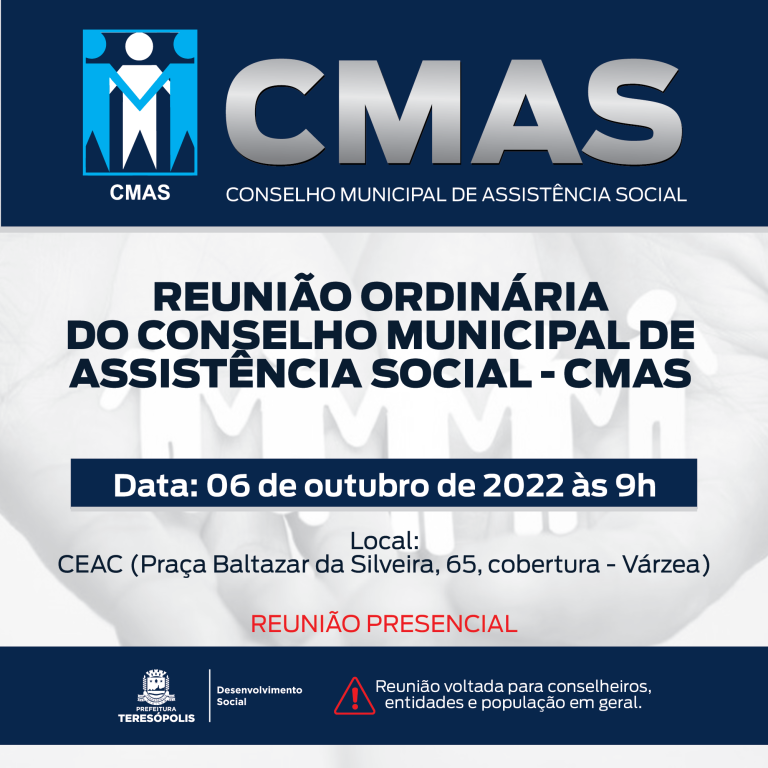 CMAS

CMAS

CONSELHO MUNICIPAL DE ASSISTÊNCIA SOCIAL

REUNIÃO ORDINÁRIA
DO CONSELHO MUNICIPAL DE
ASSISTÊNCIA SOCIAL - CMAS

Data: 06 de outubro de 2022 às 9h

Local:
CEAC (Praça Baltazar da Silveira, 65, cobertura - Várzea)

REUNIÃO PRESENCIAL

PREFEITURA
TERESÓPOLIS

Desenvolvimento
Social

Reunião voltada para conselheiros,
entidades e população em geral.